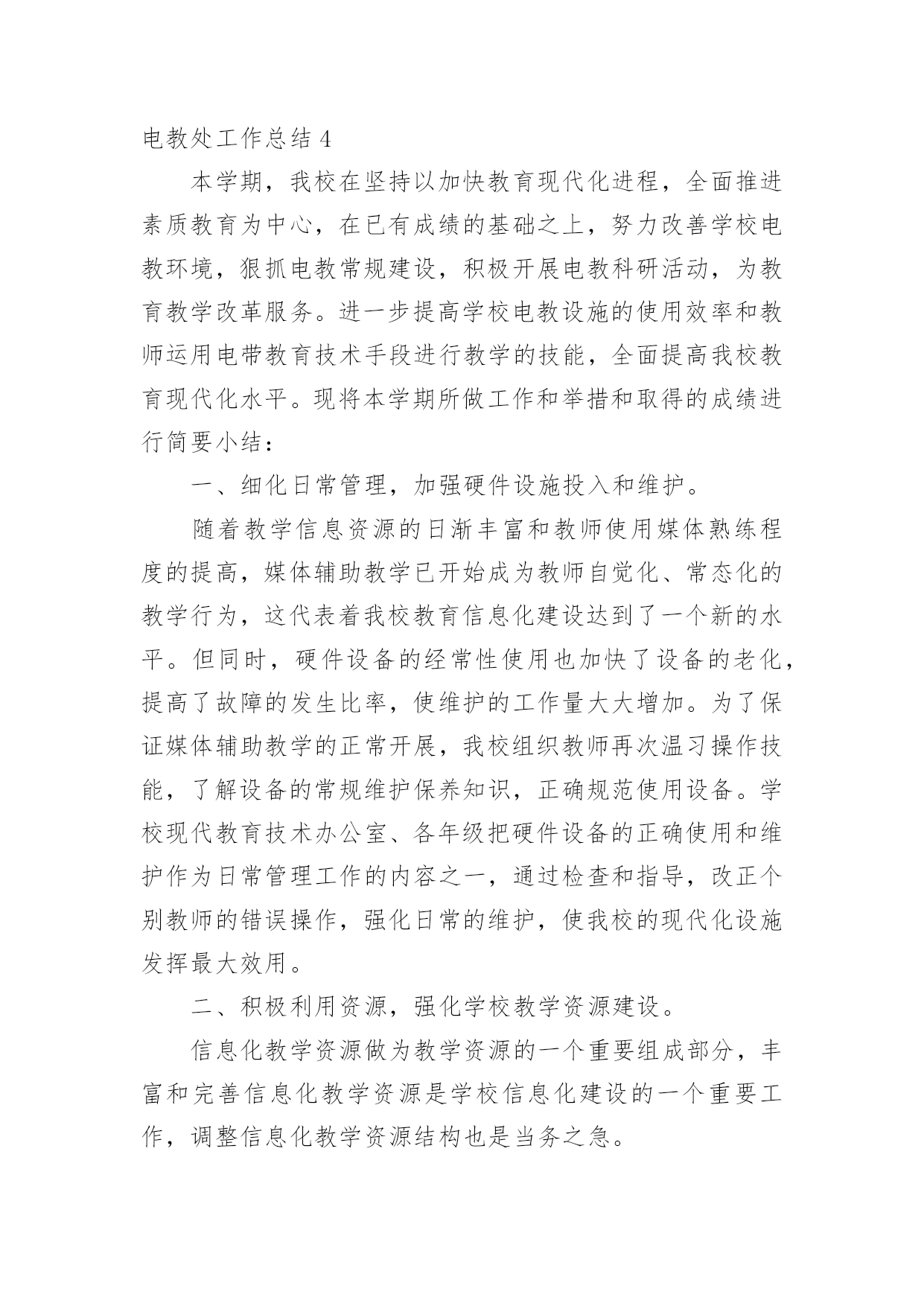 电教处工作总结 4

本学期，我校在坚持以加快教育现代化进程，全面推进素质教育为中心，在已有成绩的基础之上，努力改善学校电教环境，狠抓电教常规建设，积极开展电教科研活动，为教育教学改革服务。进一步提高学校电教设施的使用效率和教师运用电带教育技术手段进行教学的技能，全面提高我校教育现代化水平。现将本学期所做工作和举措和取得的成绩进行简要小结：

一、细化日常管理，加强硬件设施投入和维护。

随着教学信息资源的日渐丰富和教师使用媒体熟练程度的提高，媒体辅助教学已开始成为教师自觉化、常态化的教学行为，这代表着我校教育信息化建设达到了一个新的水平。但同时，硬件设备的经常性使用也加快了设备的老化，提高了故障的发生比率，使维护的工作量大大增加。为了保证媒体辅助教学的正常开展，我校组织教师再次温习操作技能，了解设备的常规维护保养知识，正确规范使用设备。学校现代教育技术办公室、各年级把硬件设备的正确使用和维护作为日常管理工作的内容之一，通过检查和指导，改正个别教师的错误操作，强化日常的维护，使我校的现代化设施发挥最大效用。

二、积极利用资源，强化学校教学资源建设。

信息化教学资源做为教学资源的一个重要组成部分，丰富和完善信息化教学资源是学校信息化建设的一个重要工作，调整信息化教学资源结构也是当务之急。